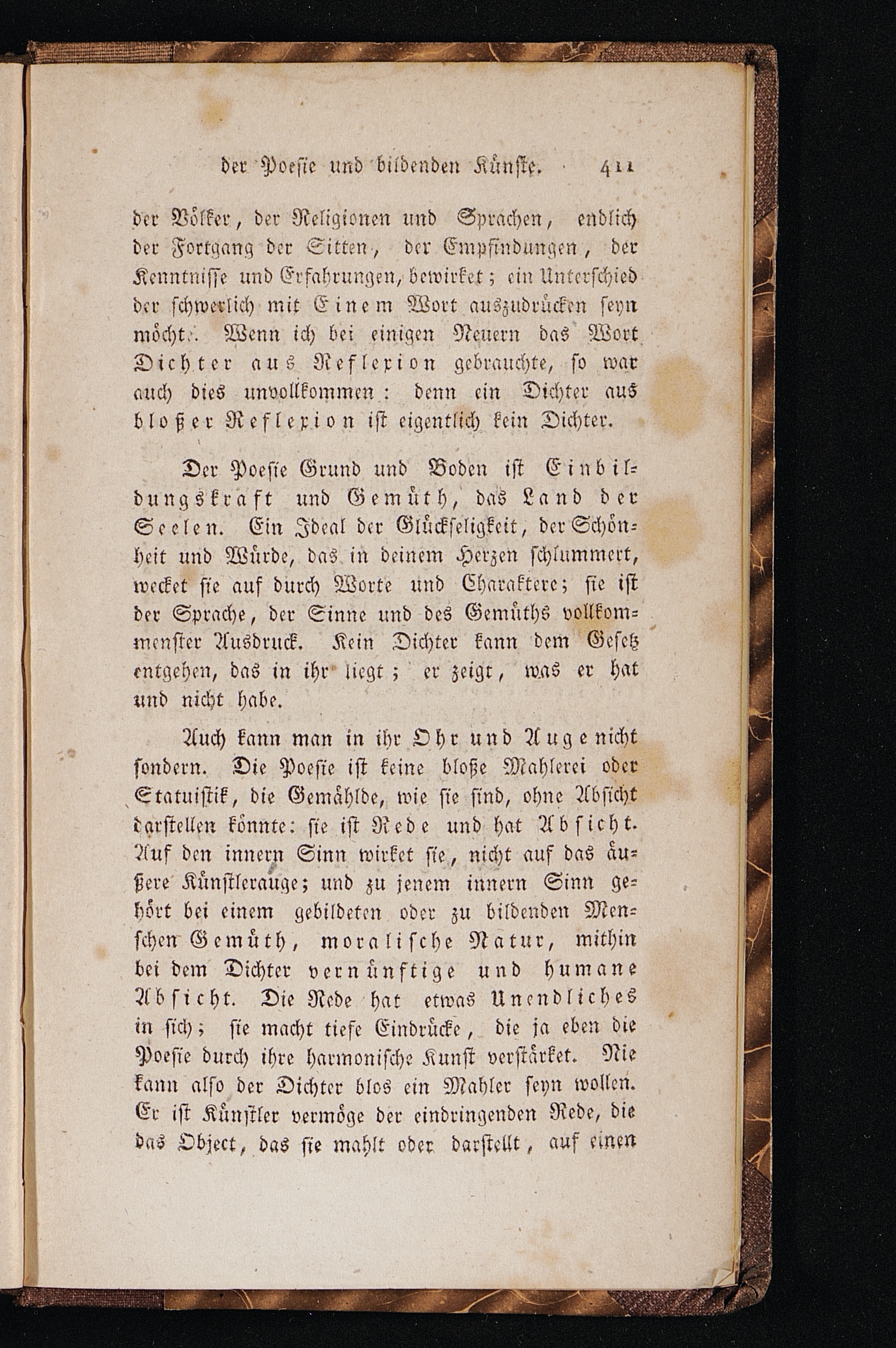 der Poesie und bildenden Künste. 411

der Völker, der Religionen und Sprachen, endlich der Fortgang der Sitten, der Empfindungen, der Kenntnisse und Erfahrungen, bewirket; ein Unterschied der schwerlich mit Einem Wort auszudrücken seyn möchte. Wenn ich bei einigen Neuern das Wort Dichter aus Reflexion gebrauchte, so war auch dies unvollkommen: denn ein Dichter aus bloßer Reflexion ist eigentlich kein Dichter.

Der Poesie Grund und Boden ist Einbildungskraft und Gemüth, das Land der Seelen. Ein Ideal der Glückseligkeit, der Schönheit und Würde, das in deinem Herzen schlummert, wecket sie auf durch Worte und Charaktere; sie ist der Sprache, der Sinne und des Gemüths vollkommenster Ausdruck. Kein Dichter kann dem Gesetz entgehen, das in ihr liegt; er zeigt, was er hat und nicht habe.

Auch kann man in ihr Ohr und Auge nicht sondern. Die Poesie ist keine bloße Mahlerei oder Statuistik, die Gemählde, wie sie sind, ohne Absicht darstellen könnte: sie ist Rede und hat Absicht. Auf den innern Sinn wirket sie, nicht auf das äußere Künstlerauge; und zu jenem innern Sinn gehört bei einem gebildeten oder zu bildenden Menschen Gemüth, moralische Natur, mithin bei dem Dichter vernünftige und humane Absicht. Die Rede hat etwas Unendliches in sich; sie macht tiefe Eindrücke, die ja eben die Poesie durch ihre harmonische Kunst verstärket. Nie kann also der Dichter blos ein Mahler seyn wollen. Er ist Künstler vermöge der eindringenden Rede, die das Object, das sie mahlt oder darstellt, auf einen